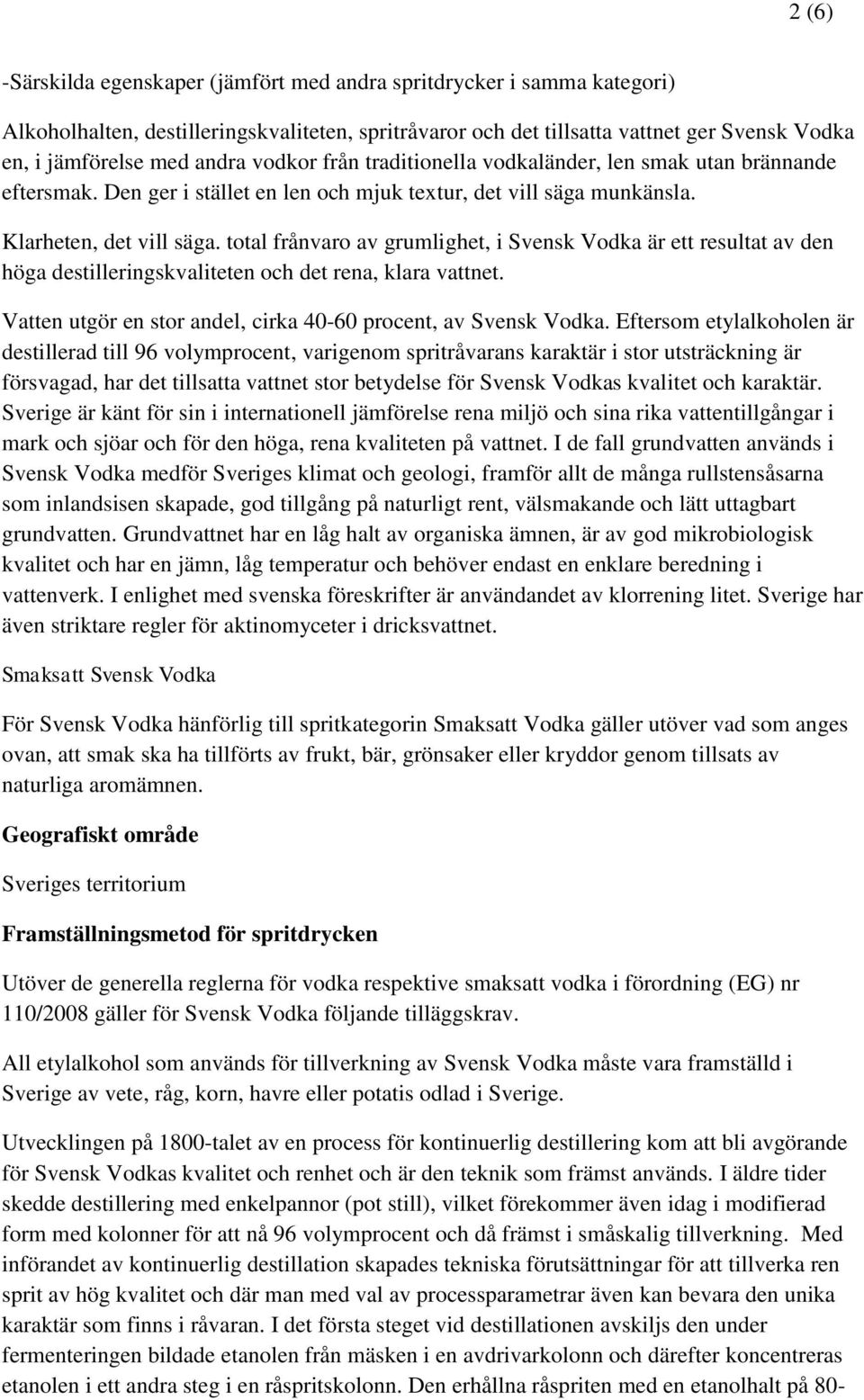 2 (6)

-Särskilda egenskaper (jämfört med andra spritdrycker i samma kategori)

Alkoholhalten, destilleringskvaliteten, spritråvaror och det tillsatta vattnet ger Svensk Vodka en, i jämförelse med andra vodkor från traditionella vodkaländer, len smak utan brännande eftersmak. Den ger i stället en len och mjuk textur, det vill säga munkänsla.

Klarheten, det vill säga. total frånvaro av grumlighet, i Svensk Vodka är ett resultat av den höga destilleringskvaliteten och det rena, klara vattnet.

Vatten utgör en stor andel, cirka 40-60 procent, av Svensk Vodka. Eftersom etylalkoholen är destillerad till 96 volymprocent, varigenom spritråvarans karaktär i stor utsträckning är försvagad, har det tillsatta vattnet stor betydelse för Svensk Vodkas kvalitet och karaktär. Sverige är känt för sin i internationell jämförelse rena miljö och sina rika vattentillgångar i mark och sjöar och för den höga, rena kvaliteten på vattnet. I de fall grundvatten används i Svensk Vodka medför Sveriges klimat och geologi, framför allt de många rullstensåsarna som inlandsisen skapade, god tillgång på naturligt rent, välsmakande och lätt uttagbart grundvatten. Grundvattnet har en låg halt av organiska ämnen, är av god mikrobiologisk kvalitet och har en jämn, låg temperatur och behöver endast en enklare beredning i vattenverk. I enlighet med svenska föreskrifter är användandet av klorrening litet. Sverige har även striktare regler för aktinomyceter i dricksvattnet.

Smaksatt Svensk Vodka

För Svensk Vodka hänförlig till spritkategorin Smaksatt Vodka gäller utöver vad som anges ovan, att smak ska ha tillförts av frukt, bär, grönsaker eller kryddor genom tillsats av naturliga aromämnen.

Geografiskt område

Sveriges territorium

Framställningsmetod för spritdrycken

Utöver de generella reglerna för vodka respektive smaksatt vodka i förordning (EG) nr 110/2008 gäller för Svensk Vodka följande tilläggskrav.

All etylalkohol som används för tillverkning av Svensk Vodka måste vara framställd i Sverige av vete, råg, korn, havre eller potatis odlad i Sverige.

Utvecklingen på 1800-talet av en process för kontinuerlig destillering kom att bli avgörande för Svensk Vodkas kvalitet och renhet och är den teknik som främst används. I äldre tider skedde destillering med enkelpannor (pot still), vilket förekommer även idag i modifierad form med kolonner för att nå 96 volymprocent och då främst i småskalig tillverkning. Med införandet av kontinuerlig destillation skapades tekniska förutsättningar för att tillverka ren sprit av hög kvalitet och där man med val av processparametrar även kan bevara den unika karaktär som finns i råvaran. I det första steget vid destillationen avskiljs den under fermenteringen bildade etanolen från mäsken i en avdrivarkolonn och därefter koncentreras etanolen i ett andra steg i en råspritskolonn. Den erhållna råspriten med en etanolhalt på 80-